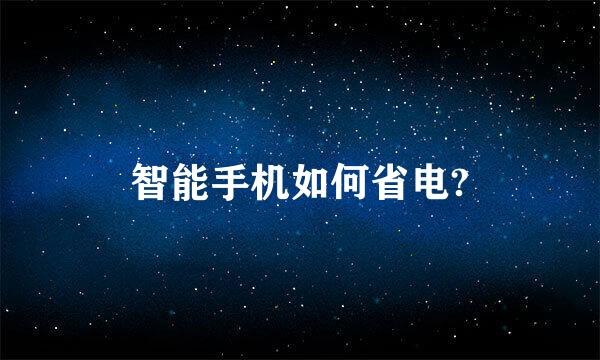 智能手机如何省电?